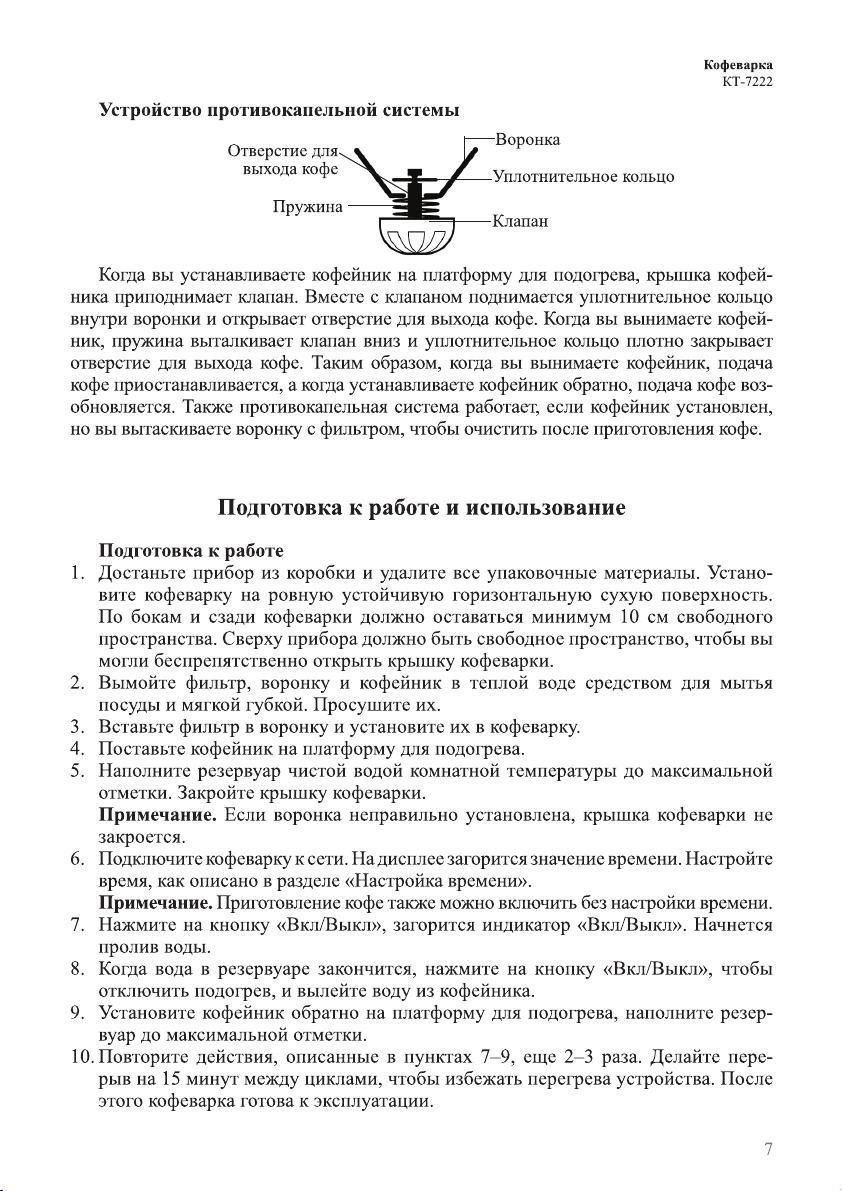 Кофеварка
КТ-7222

Устройство противокапельной системы

Отверстие для выхода кофе
Пружина
Воронка
Уплотнительное кольцо
Клапан

Когда вы устанавливаете кофейник на платформу для подогрева, крышка кофейника приподнимает клапан. Вместе с клапаном поднимается уплотнительное кольцо внутри воронки и открывает отверстие для выхода кофе. Когда вы вынимаете кофейник, пружина выталкивает клапан вниз и уплотнительное кольцо плотно закрывает отверстие для выхода кофе. Таким образом, когда вы вынимаете кофейник, подача кофе приостанавливается, а когда устанавливаете кофейник обратно, подача кофе возобновляется. Также противокапельная система работает, если кофейник установлен, но вы вытаскиваете воронку с фильтром, чтобы очистить после приготовления кофе.

Подготовка к работе и использование

Подготовка к работе
1. Достаньте прибор из коробки и удалите все упаковочные материалы. Установите кофеварку на ровную устойчивую горизонтальную сухую поверхность. По бокам и сзади кофеварки должно оставаться минимум 10 см свободного пространства. Сверху прибора должно быть свободное пространство, чтобы вы могли беспрепятственно открыть крышку кофеварки.
2. Вымойте фильтр, воронку и кофейник в теплой воде средством для мытья посуды и мягкой губкой. Просушите их.
3. Вставьте фильтр в воронку и установите их в кофеварку.
4. Поставьте кофейник на платформу для подогрева.
5. Наполните резервуар чистой водой комнатной температуры до максимальной отметки. Закройте крышку кофеварки.
Примечание. Если воронка неправильно установлена, крышка кофеварки не закроется.
6. Подключите кофеварку к сети. На дисплее загорится значение времени. Настройте время, как описано в разделе «Настройка времени».
Примечание. Приготовление кофе также можно включить без настройки времени.
7. Нажмите на кнопку «Вкл/Выкл», загорится индикатор «Вкл/Выкл». Начнется пролив воды.
8. Когда вода в резервуаре закончится, нажмите на кнопку «Вкл/Выкл», чтобы отключить подогрев, и вылейте воду из кофейника.
9. Установите кофейник обратно на платформу для подогрева, наполните резервуар до максимальной отметки.
10. Повторите действия, описанные в пунктах 7–9, еще 2–3 раза. Делайте перерыв на 15 минут между циклами, чтобы избежать перегрева устройства. После этого кофеварка готова к эксплуатации.

7